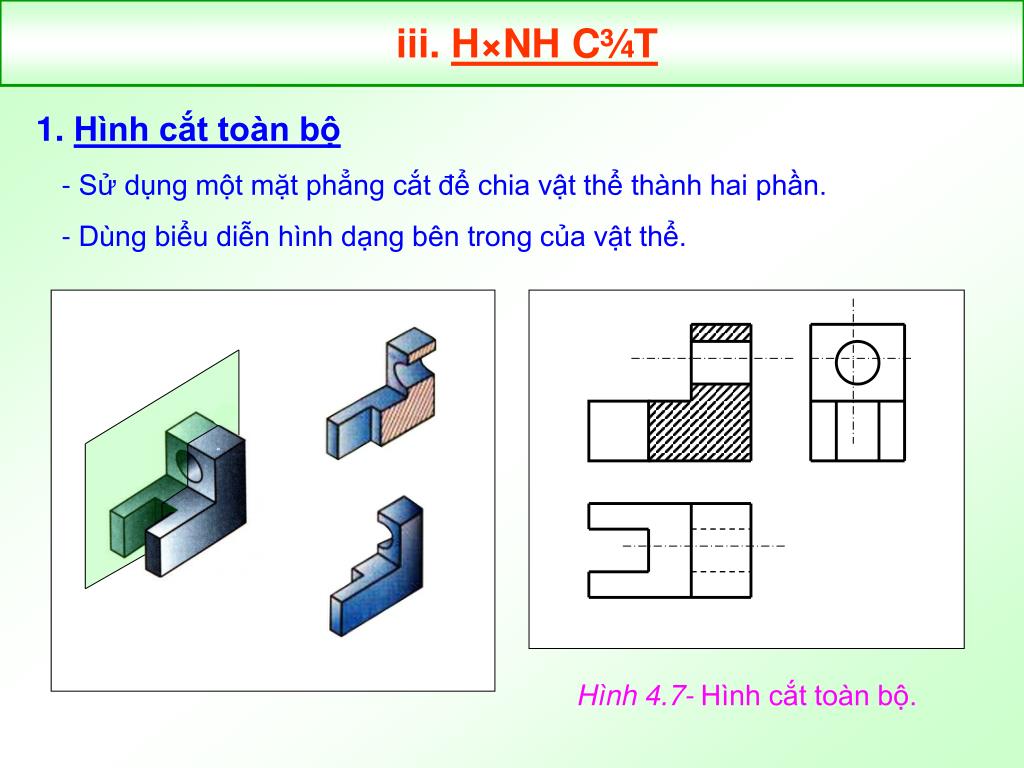 iii. H×NH C¾T

1. Hình cắt toàn bộ

- Sử dụng một mặt phẳng cắt để chia vật thể thành hai phần.

- Dùng biểu diễn hình dạng bên trong của vật thể.

Hình 4.7- Hình cắt toàn bộ.